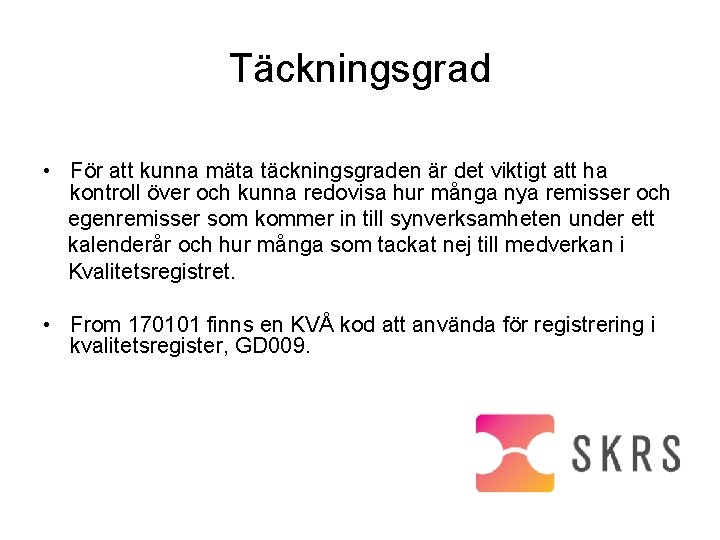 Täckningsgrad

• För att kunna mäta täckningsgraden är det viktigt att ha kontroll över och kunna redovisa hur många nya remisser och egenremisser som kommer in till synverksamheten under ett kalenderår och hur många som tackat nej till medverkan i Kvalitetsregistret.

• From 170101 finns en KVÅ kod att använda för registrering i kvalitetsregister, GD009.

SKRS